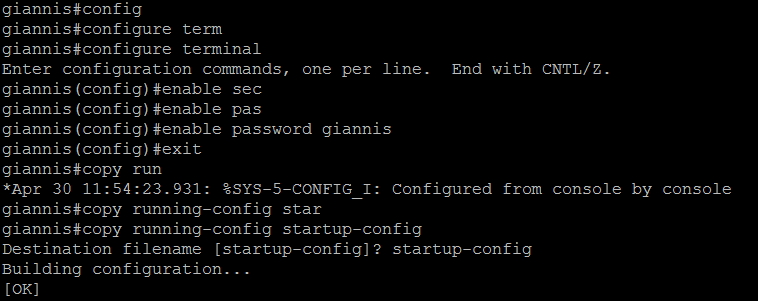 giannis#config
giannis#configure term
giannis#configure terminal
Enter configuration commands, one per line.  End with CNTL/Z.
giannis(config)#enable sec
giannis(config)#enable pas
giannis(config)#enable password giannis
giannis(config)#exit
giannis#copy run
*Apr 30 11:54:23.931: %SYS-5-CONFIG_I: Configured from console by console
giannis#copy running-config star
giannis#copy running-config startup-config
Destination filename [startup-config]? startup-config
Building configuration...
[OK]